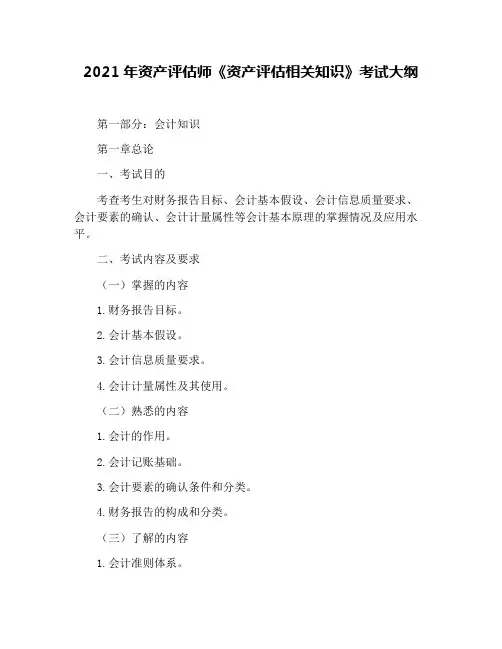 2021 年资产评估师《资产评估相关知识》考试大纲

第一部分：会计知识

第一章总论

一、考试目的

考查考生对财务报告目标、会计基本假设、会计信息质量要求、会计要素的确认、会计计量属性等会计基本原理的掌握情况及应用水平。

二、考试内容及要求

（一）掌握的内容

1. 财务报告目标。

2. 会计基本假设。

3. 会计信息质量要求。

4. 会计计量属性及其使用。

（二）熟悉的内容

1. 会计的作用。

2. 会计记账基础。

3. 会计要素的确认条件和分类。

4. 财务报告的构成和分类。

（三）了解的内容

1. 会计准则体系。